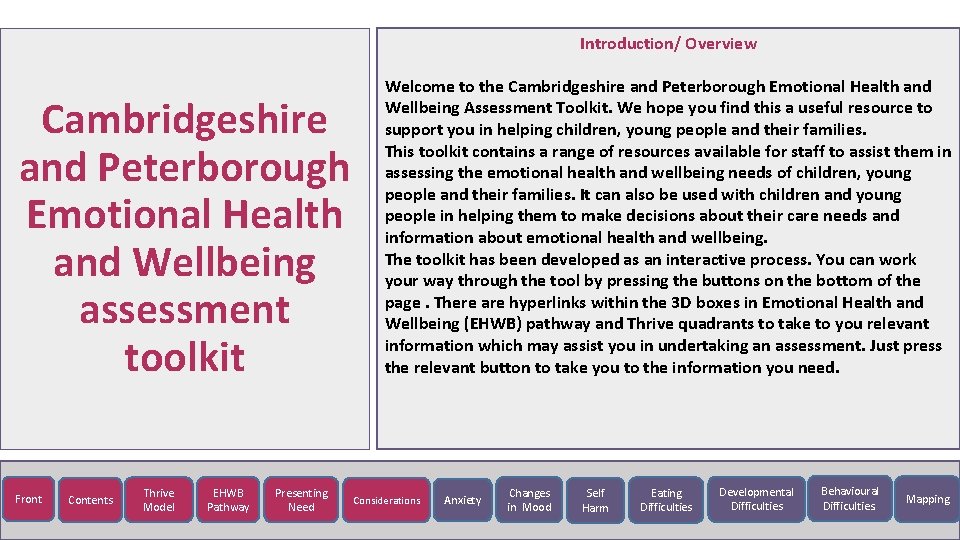 Cambridgeshire and Peterborough Emotional Health and Wellbeing assessment toolkit

Introduction/ Overview

Welcome to the Cambridgeshire and Peterborough Emotional Health and Wellbeing Assessment Toolkit. We hope you find this a useful resource to support you in helping children, young people and their families.
This toolkit contains a range of resources available for staff to assist them in assessing the emotional health and wellbeing needs of children, young people and their families. It can also be used with children and young people in helping them to make decisions about their care needs and information about emotional health and wellbeing.
The toolkit has been developed as an interactive process. You can work your way through the tool by pressing the buttons on the bottom of the page . There are hyperlinks within the 3D boxes in Emotional Health and Wellbeing (EHWB) pathway and Thrive quadrants to take to you relevant information which may assist you in undertaking an assessment. Just press the relevant button to take you to the information you need.

Front
Contents
Thrive Model
EHWB Pathway
Presenting Need
Considerations
Anxiety
Changes in Mood
Self Harm
Eating Difficulties
Developmental Difficulties
Behavioural Difficulties
Mapping